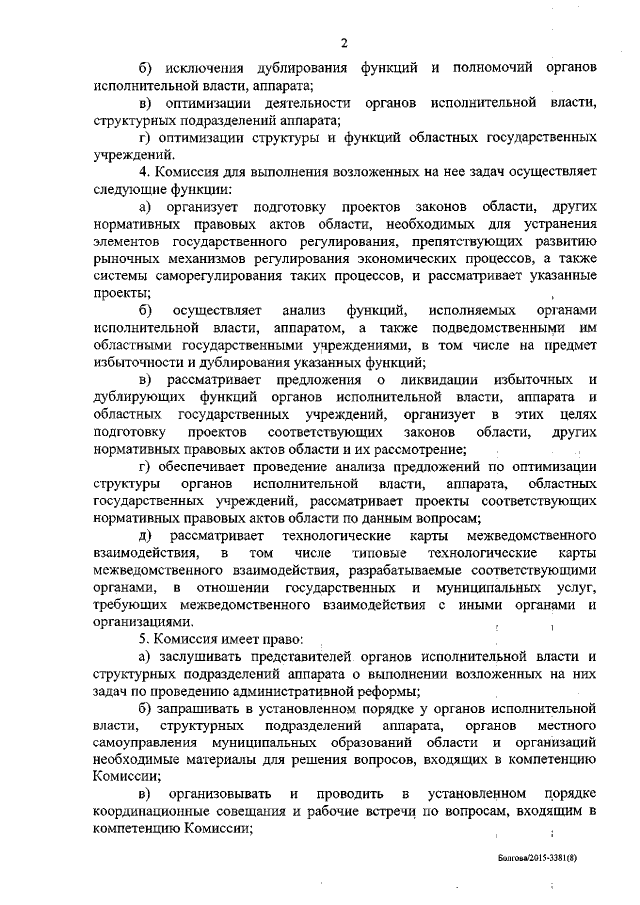 2

б) исключения дублирования функций и полномочий органов исполнительной власти, аппарата;

в) оптимизации деятельности органов исполнительной власти, структурных подразделений аппарата;

г) оптимизации структуры и функций областных государственных учреждений.

4. Комиссия для выполнения возложенных на нее задач осуществляет следующие функции:

а) организует подготовку проектов законов области, других нормативных правовых актов области, необходимых для устранения элементов государственного регулирования, препятствующих развитию рыночных механизмов регулирования экономических процессов, а также системы саморегулирования таких процессов, и рассматривает указанные проекты;

б) осуществляет анализ функций, исполняемых органами исполнительной власти, аппаратом, а также подведомственными им областными государственными учреждениями, в том числе на предмет избыточности и дублирования указанных функций;

в) рассматривает предложения о ликвидации избыточных и дублирующих функций органов исполнительной власти, аппарата и областных государственных учреждений, организует в этих целях подготовку проектов соответствующих законов области, других нормативных правовых актов области и их рассмотрение;

г) обеспечивает проведение анализа предложений по оптимизации структуры органов исполнительной власти, аппарата, областных государственных учреждений, рассматривает проекты соответствующих нормативных правовых актов области по данным вопросам;

д) рассматривает технологические карты межведомственного взаимодействия, в том числе типовые технологические карты межведомственного взаимодействия, разрабатываемые соответствующими органами, в отношении государственных и муниципальных услуг, требующих межведомственного взаимодействия с иными органами и организациями.

5. Комиссия имеет право:

а) заслушивать представителей органов исполнительной власти и структурных подразделений аппарата о выполнении возложенных на них задач по проведению административной реформы;

б) запрашивать в установленном порядке у органов исполнительной власти, структурных подразделений аппарата, органов местного самоуправления муниципальных образований области и организаций необходимые материалы для решения вопросов, входящих в компетенцию Комиссии;

в) организовывать и проводить в установленном порядке координационные совещания и рабочие встречи по вопросам, входящим в компетенцию Комиссии;

Болгова/2015-3381(8)